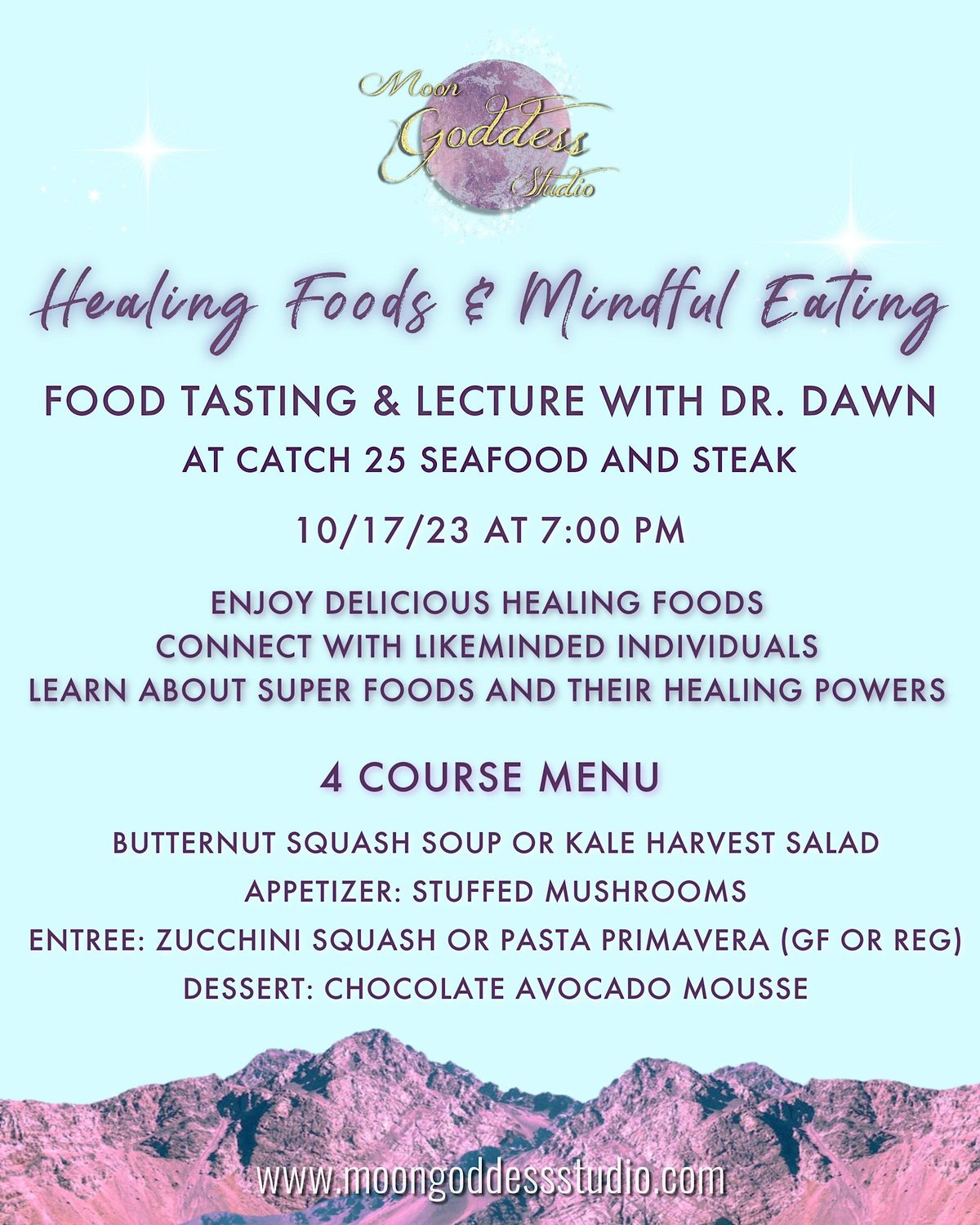 Moon Goddess Studio

Healing Foods & Mindful Eating

FOOD TASTING & LECTURE WITH DR. DAWN
AT CATCH 25 SEAFOOD AND STEAK

10/17/23 AT 7:00 PM

ENJOY DELICIOUS HEALING FOODS
CONNECT WITH LIKEMINDED INDIVIDUALS
LEARN ABOUT SUPER FOODS AND THEIR HEALING POWERS

4 COURSE MENU

BUTTERNUT SQUASH SOUP OR KALE HARVEST SALAD
APPETIZER: STUFFED MUSHROOMS
ENTREE: ZUCCHINI SQUASH OR PASTA PRIMAVERA (GF OR REG)
DESSERT: CHOCOLATE AVOCADO MOUSSE

www.moongoddessstudio.com